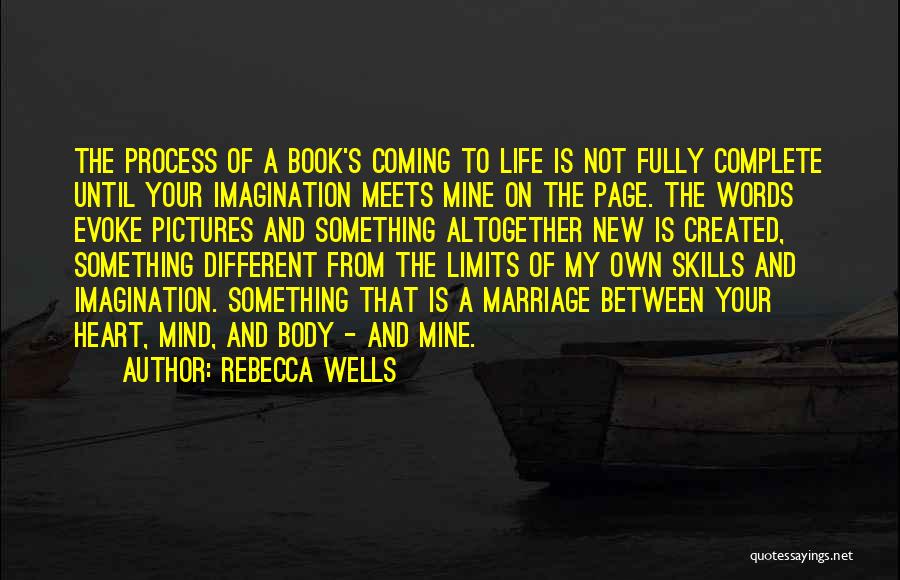 THE PROCESS OF A BOOK'S COMING TO LIFE IS NOT FULLY COMPLETE UNTIL YOUR IMAGINATION MEETS MINE ON THE PAGE. THE WORDS EVOKE PICTURES AND SOMETHING ALTOGETHER NEW IS CREATED, SOMETHING DIFFERENT FROM THE LIMITS OF MY OWN SKILLS AND IMAGINATION. SOMETHING THAT IS A MARRIAGE BETWEEN YOUR HEART, MIND, AND BODY - AND MINE.

AUTHOR: REBECCA WELLS

quotessayings.net